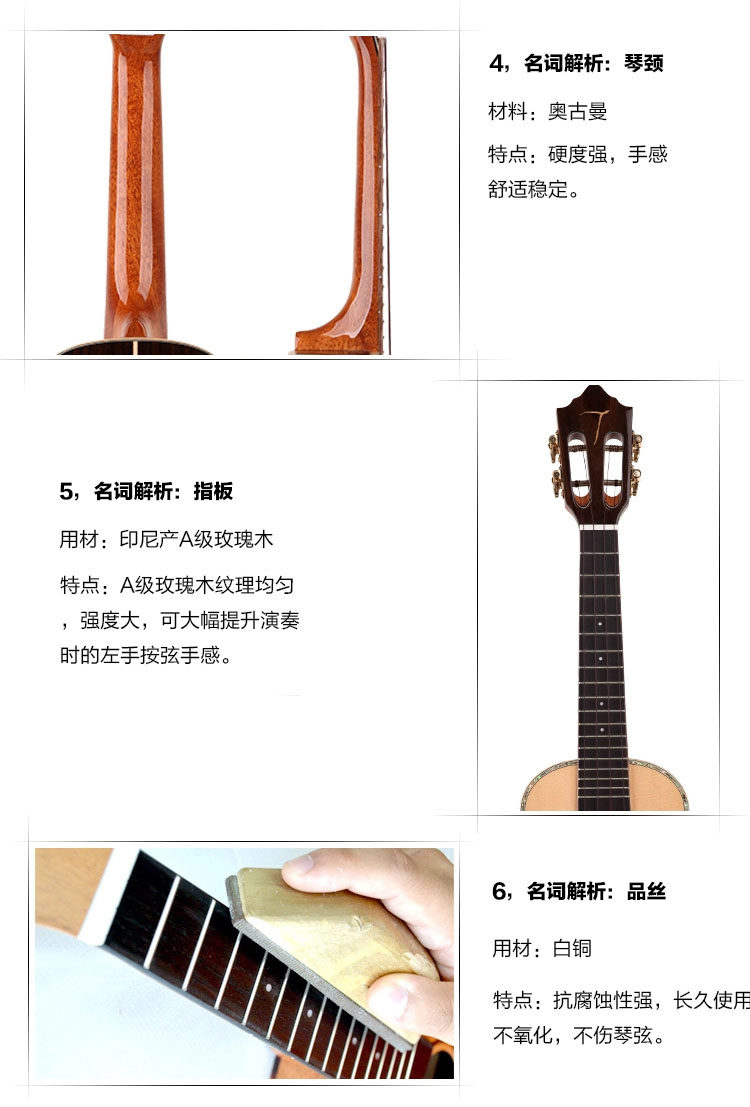 4，名词解析：琴颈

材料：奥古曼

特点：硬度强，手感舒适稳定。

5，名词解析：指板

用材：印尼产A级玫瑰木

特点：A级玫瑰木纹理均匀，强度大，可大幅提升演奏时的左手按弦手感。

6，名词解析：品丝

用材：白铜

特点：抗腐蚀性强，长久使用不氧化，不伤琴弦。